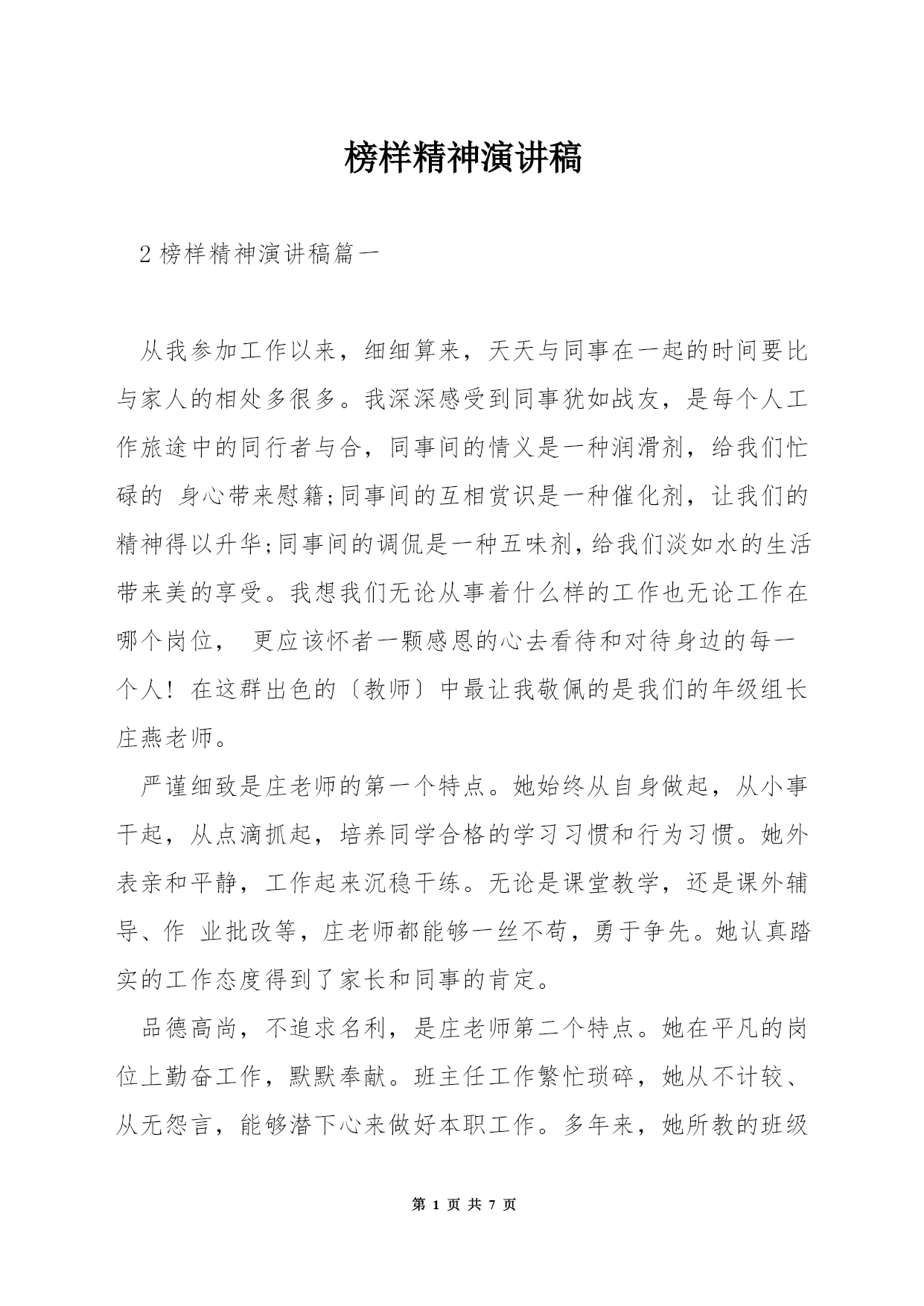 榜样精神演讲稿

2 榜样精神演讲稿篇一

从我参加工作以来，细细算来，天天与同事在一起的时间要比与家人的相处多很多。我深深感受到同事犹如战友，是每个人工作旅途中的同行者与合，同事间的情义是一种润滑剂，给我们忙碌的 身心带来慰籍;同事间的互相赏识是一种催化剂，让我们的精神得以升华;同事间的调侃是一种五味剂，给我们淡如水的生活带来美的享受。我想我们无论从事着什么样的工作也无论工作在哪个岗位， 更应该怀者一颗感恩的心去看待和对待身边的每一个人！在这群出色的〔教师〕中最让我敬佩的是我们的年级组长庄燕老师。

严谨细致是庄老师的第一个特点。她始终从自身做起，从小事干起，从点滴抓起，培养同学合格的学习习惯和行为习惯。她外表亲和平静，工作起来沉稳干练。无论是课堂教学，还是课外辅导、作 业批改等，庄老师都能够一丝不苟，勇于争先。她认真踏实的工作态度得到了家长和同事的肯定。

品德高尚，不追求名利，是庄老师第二个特点。她在平凡的岗位上勤奋工作，默默奉献。班主任工作繁忙琐碎，她从不计较、从无怨言，能够潜下心来做好本职工作。多年来，她所教的班级

第 1 页 共 7 页